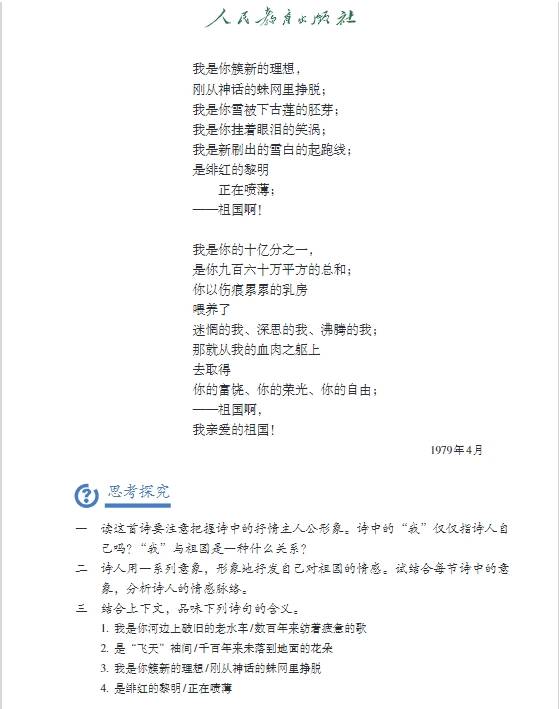 人民教育出版社

我是你簇新的理想，
刚从神话的蛛网里挣脱；
我是你雪被下古莲的胚芽；
我是你挂着眼泪的笑涡；
我是新刷出的雪白的起跑线；
是绯红的黎明
正在喷薄；
——祖国啊！

我是你的十亿分之一，
是你九百六十万平方的总和；
你以伤痕累累的乳房
喂养了
迷惘的我、深思的我、沸腾的我；
那就从我的血肉之躯上
去取得
你的富饶、你的荣光、你的自由；
——祖国啊，
我亲爱的祖国！

1979年4月

思考探究

一　读这首诗要注意把握诗中的抒情主人公形象。诗中的“我”仅仅指诗人自己吗？“我”与祖国是一种什么关系？

二　诗人用一系列意象，形象地抒发自己对祖国的情感。试结合每节诗中的意象，分析诗人的情感脉络。

三　结合上下文，品味下列诗句的含义。
1. 我是你河边上破旧的老水车/数百年来纺着疲惫的歌
2. 是“飞天”袖间/千百年来未落到地面的花朵
3. 我是你簇新的理想/刚从神话的蛛网里挣脱
4. 是绯红的黎明/正在喷薄